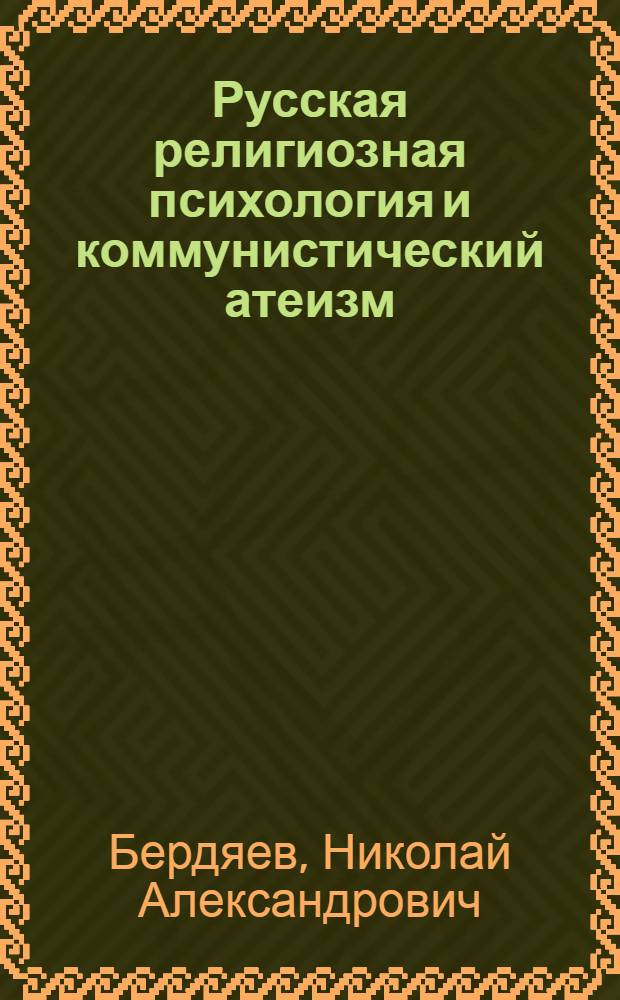 Русская религиозная психология и коммунистический атеизм

Бердяев, Николай Александрович